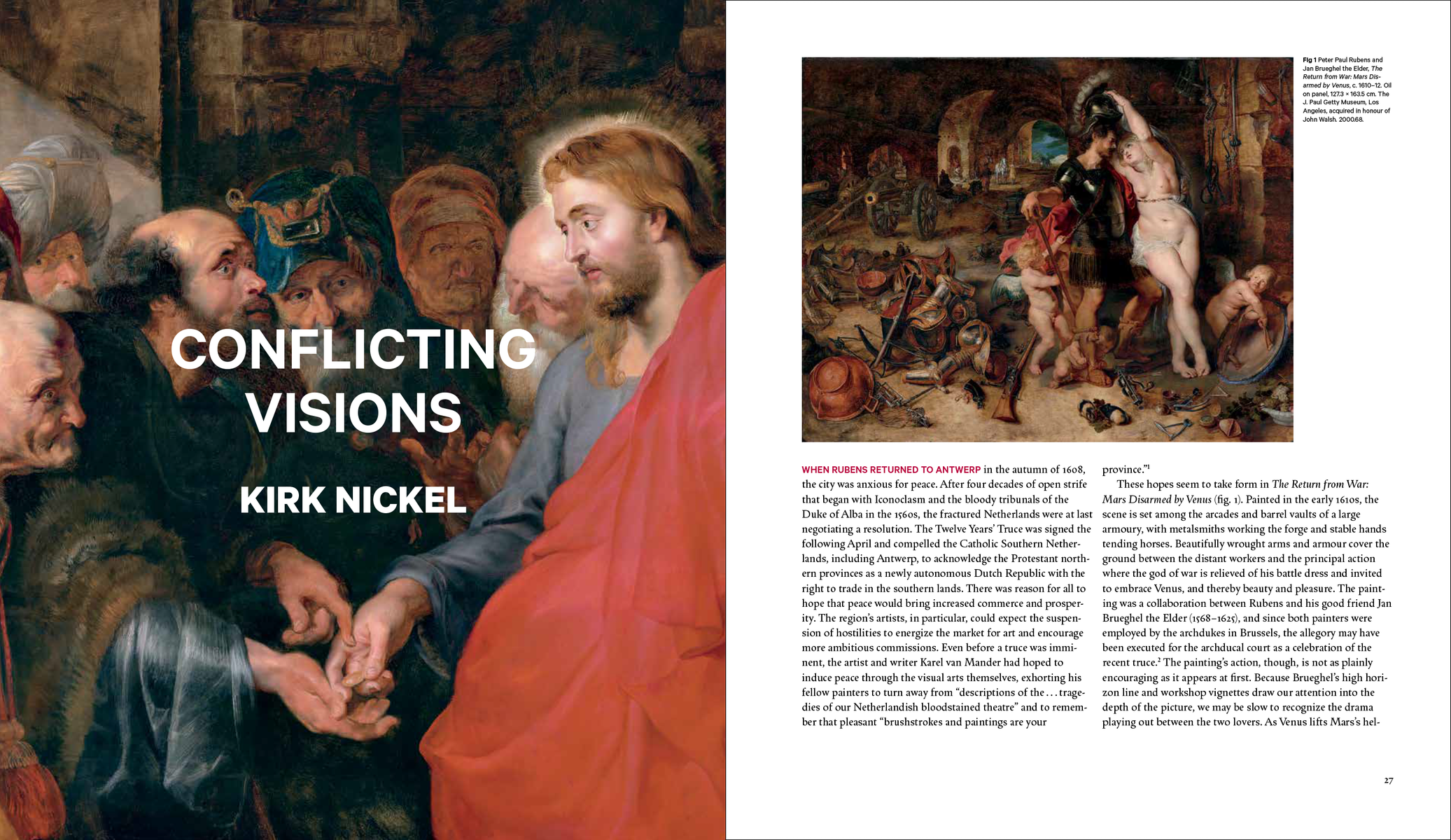 CONFLICTING VISIONS

KIRK NICKEL

Fig 1 Peter Paul Rubens and Jan Brueghel the Elder, The Return from War: Mars Disarmed by Venus, c. 1610–12. Oil on panel, 127.3 × 163.5 cm. The J. Paul Getty Museum, Los Angeles, acquired in honour of John Walsh. 2000.68.

WHEN RUBENS RETURNED TO ANTWERP in the autumn of 1608, the city was anxious for peace. After four decades of open strife that began with Iconoclasm and the bloody tribunals of the Duke of Alba in the 1560s, the fractured Netherlands were at last negotiating a resolution. The Twelve Years' Truce was signed the following April and compelled the Catholic Southern Netherlands, including Antwerp, to acknowledge the Protestant northern provinces as a newly autonomous Dutch Republic with the right to trade in the southern lands. There was reason for all to hope that peace would bring increased commerce and prosperity. The region's artists, in particular, could expect the suspension of hostilities to energize the market for art and encourage more ambitious commissions. Even before a truce was imminent, the artist and writer Karel van Mander had hoped to induce peace through the visual arts themselves, exhorting his fellow painters to turn away from "descriptions of the . . . tragedies of our Netherlandish bloodstained theatre" and to remember that pleasant "brushstrokes and paintings are your province."$^1$

These hopes seem to take form in The Return from War: Mars Disarmed by Venus (fig. 1). Painted in the early 1610s, the scene is set among the arcades and barrel vaults of a large armoury, with metalsmiths working the forge and stable hands tending horses. Beautifully wrought arms and armour cover the ground between the distant workers and the principal action where the god of war is relieved of his battle dress and invited to embrace Venus, and thereby beauty and pleasure. The painting was a collaboration between Rubens and his good friend Jan Brueghel the Elder (1568–1625), and since both painters were employed by the archdukes in Brussels, the allegory may have been executed for the archducal court as a celebration of the recent truce.$^2$ The painting's action, though, is not as plainly encouraging as it appears at first. Because Brueghel's high horizon line and workshop vignettes draw our attention into the depth of the picture, we may be slow to recognize the drama playing out between the two lovers. As Venus lifts Mars's hel-

27